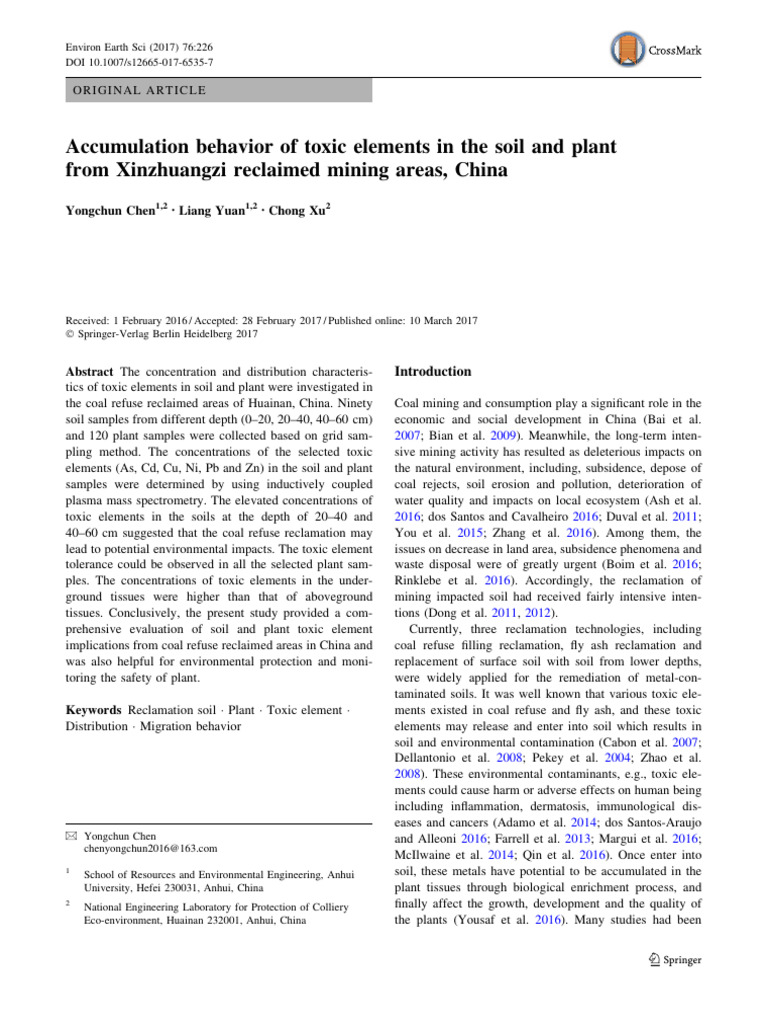 Environ Earth Sci (2017) 76:226
DOI 10.1007/s12665-017-6535-7

CrossMark

ORIGINAL ARTICLE

Accumulation behavior of toxic elements in the soil and plant from Xinzhuangzi reclaimed mining areas, China

Yongchun Chen$^{1,2}$ · Liang Yuan$^{1,2}$ · Chong Xu$^{2}$

Received: 1 February 2016 / Accepted: 28 February 2017 / Published online: 10 March 2017
© Springer-Verlag Berlin Heidelberg 2017

Abstract The concentration and distribution characteristics of toxic elements in soil and plant were investigated in the coal refuse reclaimed areas of Huainan, China. Ninety soil samples from different depth (0–20, 20–40, 40–60 cm) and 120 plant samples were collected based on grid sampling method. The concentrations of the selected toxic elements (As, Cd, Cu, Ni, Pb and Zn) in the soil and plant samples were determined by using inductively coupled plasma mass spectrometry. The elevated concentrations of toxic elements in the soils at the depth of 20–40 and 40–60 cm suggested that the coal refuse reclamation may lead to potential environmental impacts. The toxic element tolerance could be observed in all the selected plant samples. The concentrations of toxic elements in the underground tissues were higher than that of aboveground tissues. Conclusively, the present study provided a comprehensive evaluation of soil and plant toxic element implications from coal refuse reclaimed areas in China and was also helpful for environmental protection and monitoring the safety of plant.

Keywords Reclamation soil · Plant · Toxic element · Distribution · Migration behavior

✉ Yongchun Chen
chenyongchun2016@163.com

$^1$ School of Resources and Environmental Engineering, Anhui University, Hefei 230031, Anhui, China

$^2$ National Engineering Laboratory for Protection of Colliery Eco-environment, Huainan 232001, Anhui, China

Introduction

Coal mining and consumption play a significant role in the economic and social development in China (Bai et al. 2007; Bian et al. 2009). Meanwhile, the long-term intensive mining activity has resulted as deleterious impacts on the natural environment, including, subsidence, depose of coal rejects, soil erosion and pollution, deterioration of water quality and impacts on local ecosystem (Ash et al. 2016; dos Santos and Cavalheiro 2016; Duval et al. 2011; You et al. 2015; Zhang et al. 2016). Among them, the issues on decrease in land area, subsidence phenomena and waste disposal were of greatly urgent (Boim et al. 2016; Rinklebe et al. 2016). Accordingly, the reclamation of mining impacted soil had received fairly intensive intentions (Dong et al. 2011, 2012).

Currently, three reclamation technologies, including coal refuse filling reclamation, fly ash reclamation and replacement of surface soil with soil from lower depths, were widely applied for the remediation of metal-contaminated soils. It was well known that various toxic elements existed in coal refuse and fly ash, and these toxic elements may release and enter into soil which results in soil and environmental contamination (Cabon et al. 2007; Dellantonio et al. 2008; Pekey et al. 2004; Zhao et al. 2008). These environmental contaminants, e.g., toxic elements could cause harm or adverse effects on human being including inflammation, dermatosis, immunological diseases and cancers (Adamo et al. 2014; dos Santos-Araujo and Alleoni 2016; Farrell et al. 2013; Margui et al. 2016; McIlwaine et al. 2014; Qin et al. 2016). Once enter into soil, these metals have potential to be accumulated in the plant tissues through biological enrichment process, and finally affect the growth, development and the quality of the plants (Yousaf et al. 2016). Many studies had been

Springer